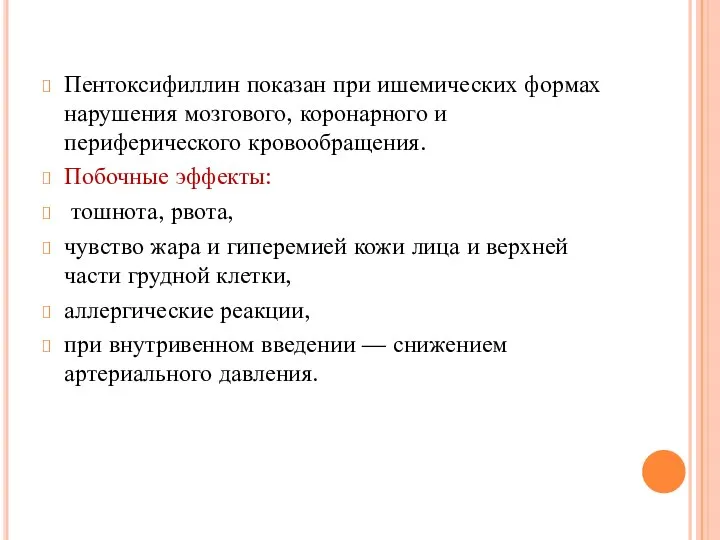 Пентоксифиллин показан при ишемических формах нарушения мозгового, коронарного и периферического кровообращения.

Побочные эффекты:

тошнота, рвота,

чувство жара и гиперемией кожи лица и верхней части грудной клетки,

аллергические реакции,

при внутривенном введении — снижением артериального давления.